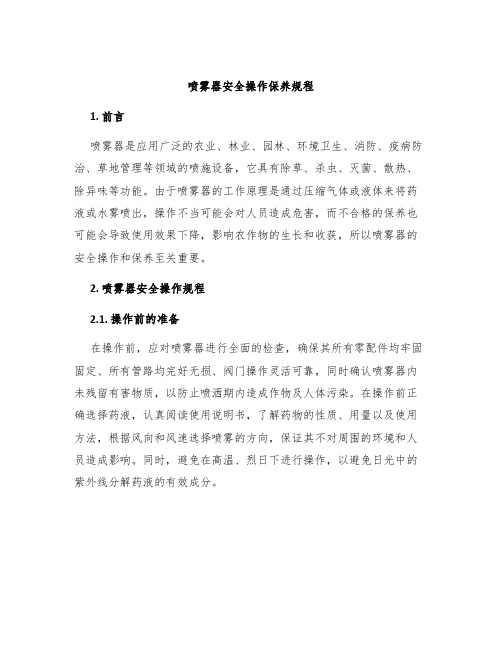 喷雾器安全操作保养规程

1. 前言

喷雾器是应用广泛的农业、林业、园林、环境卫生、消防、疫病防治、草地管理等领域的喷施设备，它具有除草、杀虫、灭菌、散热、除异味等功能。由于喷雾器的工作原理是通过压缩气体或液体来将药液或水雾喷出，操作不当可能会对人员造成危害，而不合格的保养也可能会导致使用效果下降，影响农作物的生长和收获，所以喷雾器的安全操作和保养至关重要。

2. 喷雾器安全操作规程

2.1. 操作前的准备

在操作前，应对喷雾器进行全面的检查，确保其所有零配件均牢固固定、所有管路均完好无损、阀门操作灵活可靠，同时确认喷雾器内未残留有害物质，以防止喷洒期内造成作物及人体污染。在操作前正确选择药液，认真阅读使用说明书，了解药物的性质、用量以及使用方法，根据风向和风速选择喷雾的方向，保证其不对周围的环境和人员造成影响。同时，避免在高温、烈日下进行操作，以避免日光中的紫外线分解药液的有效成分。